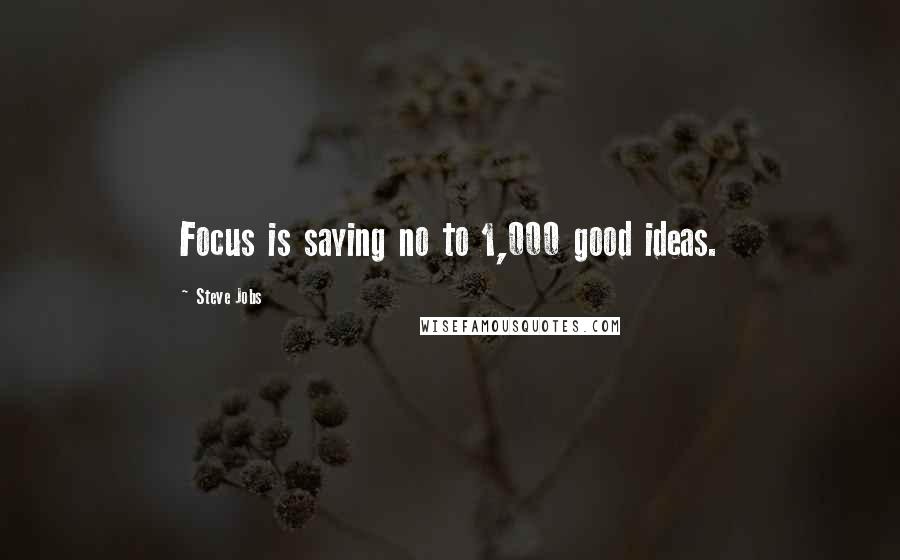 Focus is saying no to 1,000 good ideas.

~ Steve Jobs

WISEFAMOUSQUOTES.COM